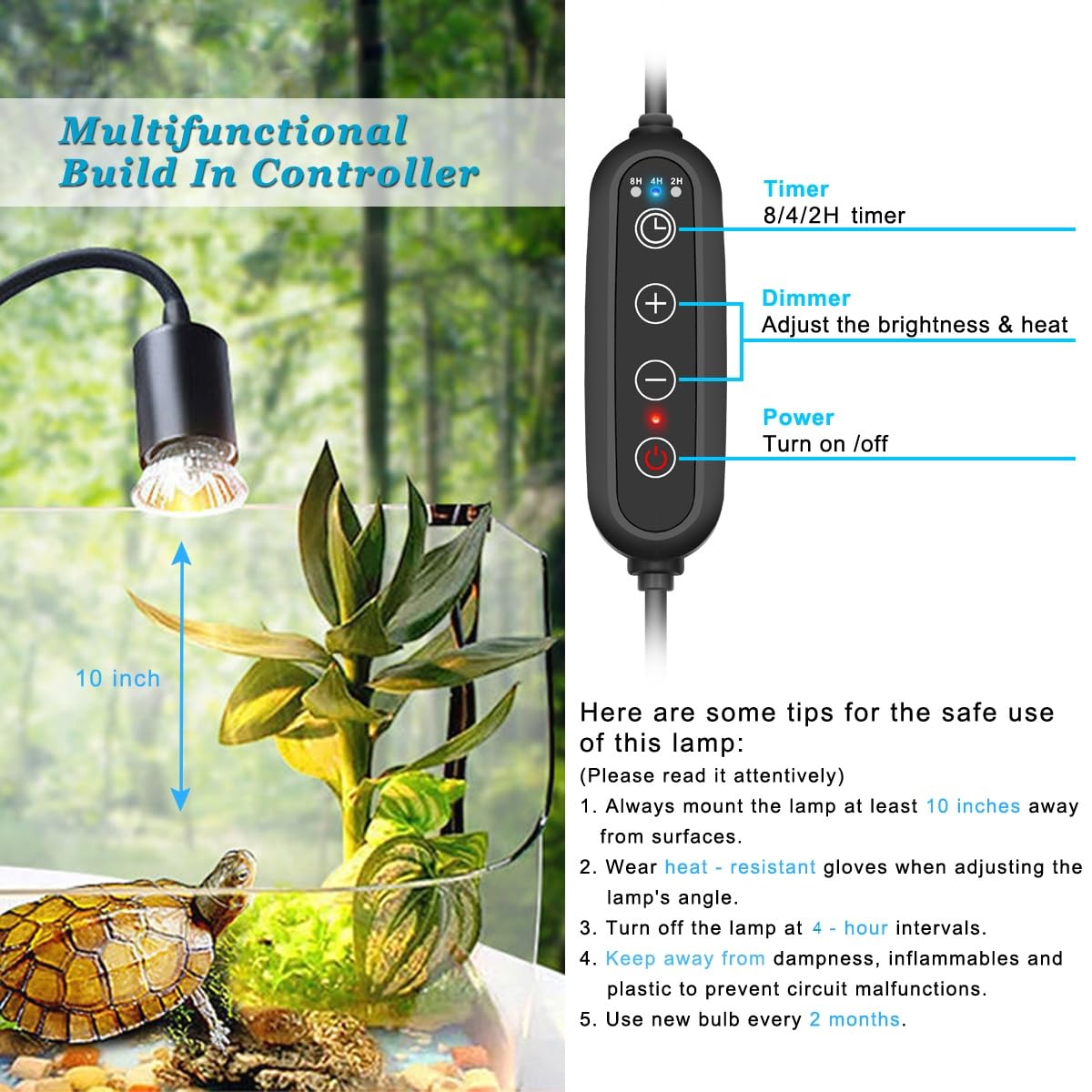 Multifunctional Build In Controller

10 inch

8H 4H 2H

Timer
8/4/2H timer

Dimmer
Adjust the brightness & heat

Power
Turn on /off

Here are some tips for the safe use of this lamp:
(Please read it attentively)
1. Always mount the lamp at least 10 inches away from surfaces.
2. Wear heat - resistant gloves when adjusting the lamp's angle.
3. Turn off the lamp at 4 - hour intervals.
4. Keep away from dampness, inflammables and plastic to prevent circuit malfunctions.
5. Use new bulb every 2 months.